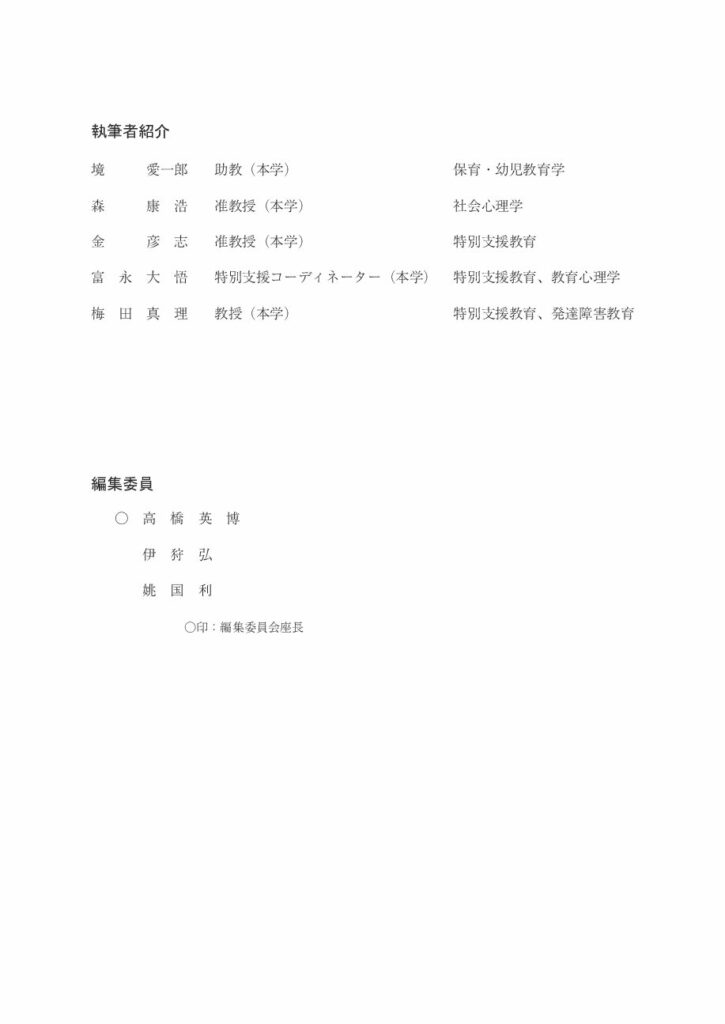 執筆者紹介

境　愛一郎　助教（本学）　保育・幼児教育学

森　康浩　准教授（本学）　社会心理学

金　彦志　准教授（本学）　特別支援教育

富永大悟　特別支援コーディネーター（本学）　特別支援教育、教育心理学

梅田真理　教授（本学）　特別支援教育、発達障害教育

編集委員

○ 高橋英博

伊狩弘

姚国利

○印：編集委員会座長